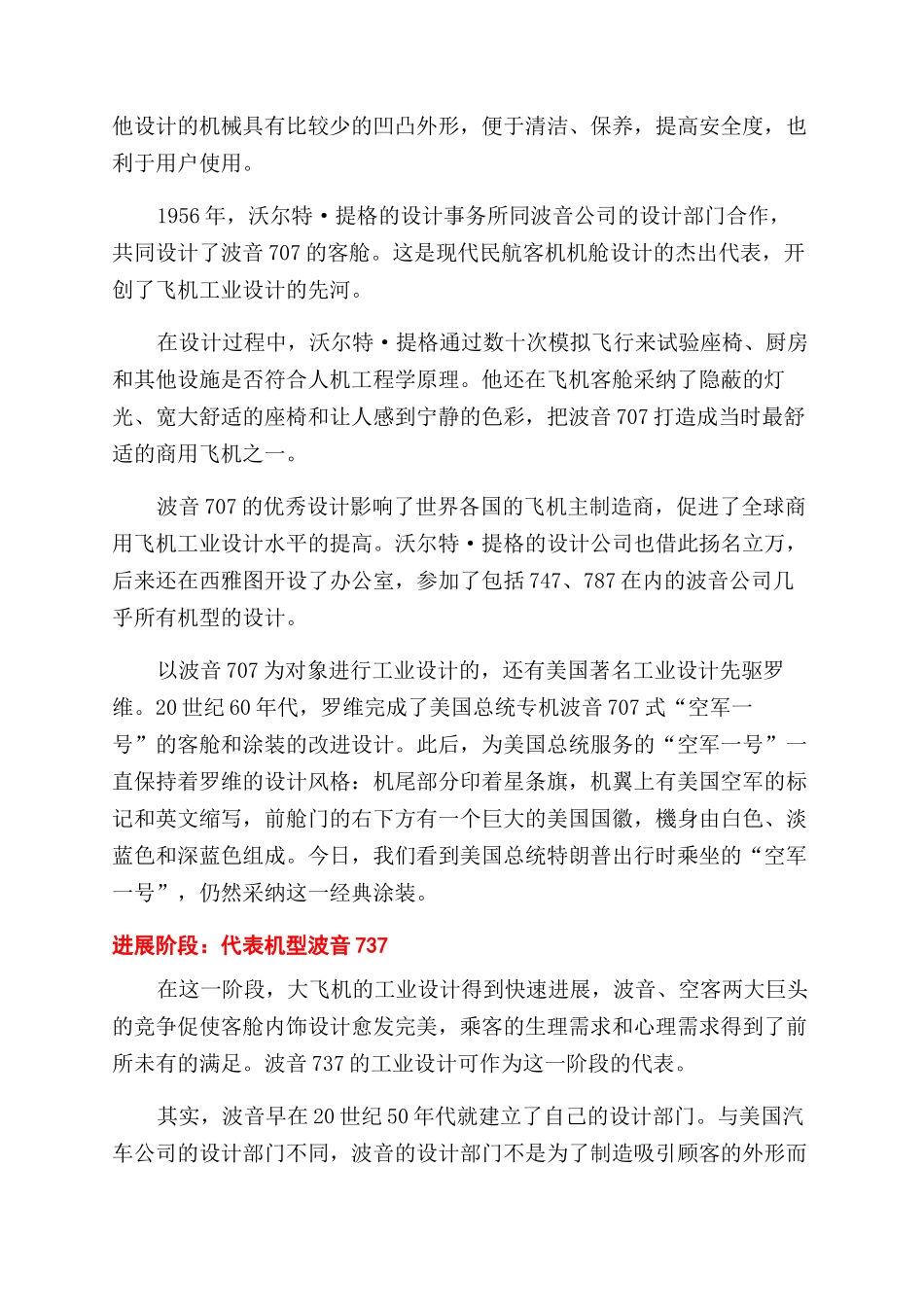 他设计的机械具有比较少的凹凸外形，便于清洁、保养，提高安全度，也利于用户使用。

1956 年，沃尔特·提格的设计事务所同波音公司的设计部门合作，共同设计了波音 707 的客舱。这是现代民航客机机舱设计的杰出代表，开创了飞机工业设计的先河。

在设计过程中，沃尔特·提格通过数十次模拟飞行来试验座椅、厨房和其他设施是否符合人机工程学原理。他还在飞机客舱采纳了隐蔽的灯光、宽大舒适的座椅和让人感到宁静的色彩，把波音 707 打造成当时最舒适的商用飞机之一。

波音 707 的优秀设计影响了世界各国的飞机主制造商，促进了全球商用飞机工业设计水平的提高。沃尔特·提格的设计公司也借此扬名立万，后来还在西雅图开设了办公室，参加了包括 747、787 在内的波音公司几乎所有机型的设计。

以波音 707 为对象进行工业设计的，还有美国著名工业设计先驱罗维。20 世纪 60 年代，罗维完成了美国总统专机波音 707 式“空军一号”的客舱和涂装的改进设计。此后，为美国总统服务的“空军一号”一直保持着罗维的设计风格：机尾部分印着星条旗，机翼上有美国空军的标记和英文缩写，前舱门的右下方有一个巨大的美国国徽，機身由白色、淡蓝色和深蓝色组成。今日，我们看到美国总统特朗普出行时乘坐的“空军一号”，仍然采纳这一经典涂装。

进展阶段：代表机型波音 737

在这一阶段，大飞机的工业设计得到快速进展，波音、空客两大巨头的竞争促使客舱内饰设计愈发完美，乘客的生理需求和心理需求得到了前所未有的满足。波音 737 的工业设计可作为这一阶段的代表。

其实，波音早在 20 世纪 50 年代就建立了自己的设计部门。与美国汽车公司的设计部门不同，波音的设计部门不是为了制造吸引顾客的外形而